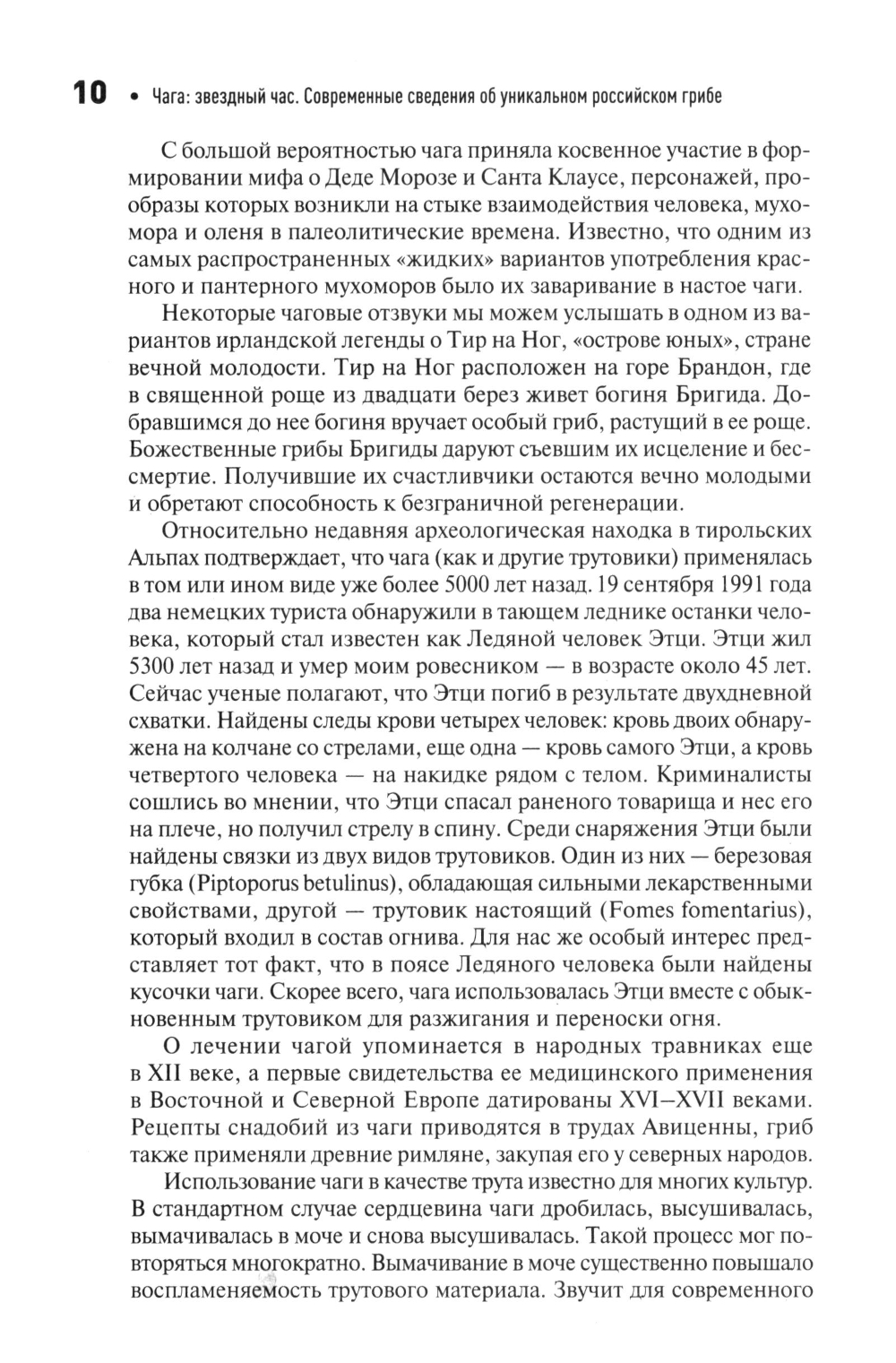 10 • Чага: звездный час. Современные сведения об уникальном российском грибе

С большой вероятностью чага приняла косвенное участие в формировании мифа о Деде Морозе и Санта Клаусе, персонажей, прообразы которых возникли на стыке взаимодействия человека, мухомора и оленя в палеолитические времена. Известно, что одним из самых распространенных «жидких» вариантов употребления красного и пантерного мухоморов было их заваривание в настое чаги.

Некоторые чаговые отзвуки мы можем услышать в одном из вариантов ирландской легенды о Тир на Ног, «острове юных», стране вечной молодости. Тир на Ног расположен на горе Брандон, где в священной роще из двадцати берез живет богиня Бригида. Добравшимся до нее богиня вручает особый гриб, растущий в ее роще. Божественные грибы Бригиды даруют съевшим их исцеление и бессмертие. Получившие их счастливчики остаются вечно молодыми и обретают способность к безграничной регенерации.

Относительно недавняя археологическая находка в тирольских Альпах подтверждает, что чага (как и другие трутовики) применялась в том или ином виде уже более 5000 лет назад. 19 сентября 1991 года два немецких туриста обнаружили в тающем леднике останки человека, который стал известен как Ледяной человек Этци. Этци жил 5300 лет назад и умер моим ровесником — в возрасте около 45 лет. Сейчас ученые полагают, что Этци погиб в результате двухдневной схватки. Найдены следы крови четырех человек: кровь двоих обнаружена на колчане со стрелами, еще одна — кровь самого Этци, а кровь четвертого человека — на накидке рядом с телом. Криминалисты сошлись во мнении, что Этци спасал раненого товарища и нес его на плече, но получил стрелу в спину. Среди снаряжения Этци были найдены связки из двух видов трутовиков. Один из них — березовая губка (Piptoporus betulinus), обладающая сильными лекарственными свойствами, другой — трутовик настоящий (Fomes fomentarius), который входил в состав огнива. Для нас же особый интерес представляет тот факт, что в поясе Ледяного человека были найдены кусочки чаги. Скорее всего, чага использовалась Этци вместе с обыкновенным трутовиком для разжигания и переноски огня.

О лечении чагой упоминается в народных травниках еще в XII веке, а первые свидетельства ее медицинского применения в Восточной и Северной Европе датированы XVI–XVII веками. Рецепты снадобий из чаги приводятся в трудах Авиценны, гриб также применяли древние римляне, закупая его у северных народов.

Использование чаги в качестве трута известно для многих культур. В стандартном случае сердцевина чаги дробилась, высушивалась, вымачивалась в моче и снова высушивалась. Такой процесс мог повторяться многократно. Вымачивание в моче существенно повышало воспламеняемость трутового материала. Звучит для современного